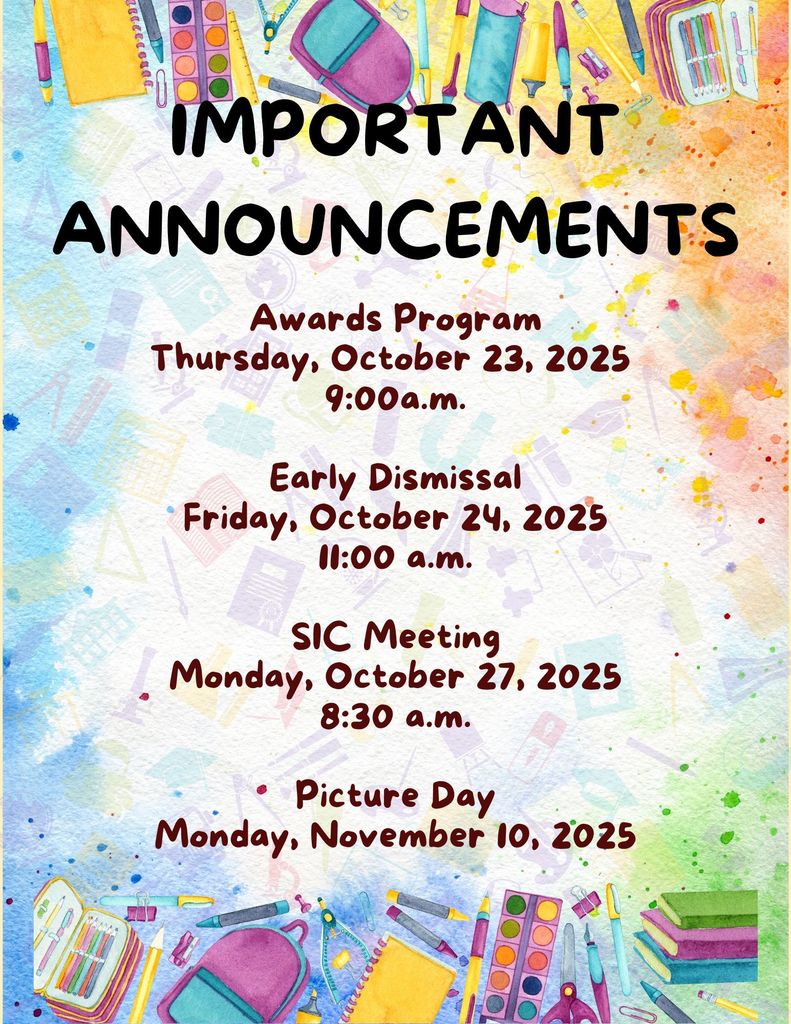 IMPORTANT ANNOUNCEMENTS

Awards Program
Thursday, October 23, 2025
9:00a.m.

Early Dismissal
Friday, October 24, 2025
11:00 a.m.

SIC Meeting
Monday, October 27, 2025
8:30 a.m.

Picture Day
Monday, November 10, 2025